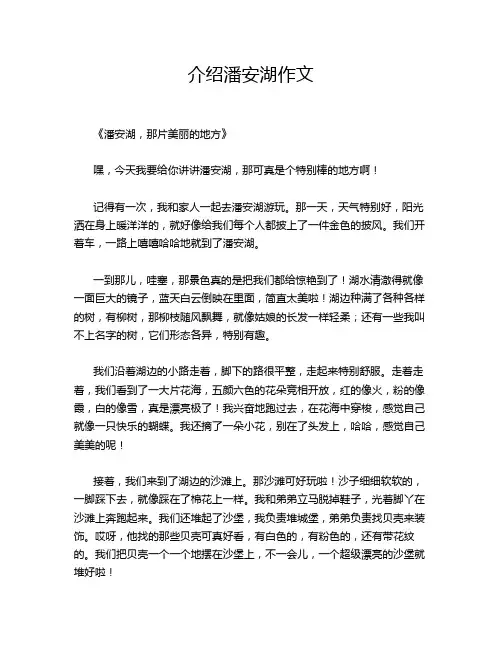 介绍潘安湖作文

《潘安湖，那片美丽的地方》

嘿，今天我要给你讲讲潘安湖，那可真是个特别棒的地方啊！

记得有一次，我和家人一起去潘安湖游玩。那一天，天气特别好，阳光洒在身上暖洋洋的，就好像给我们每个人都披上了一件金色的披风。我们开着车，一路上嘻嘻哈哈地就到了潘安湖。

一到那儿，哇塞，那景色真的是把我们都给惊艳到了！湖水清澈得就像一面巨大的镜子，蓝天白云倒映在里面，简直太美啦！湖边种满了各种各样的树，有柳树，那柳枝随风飘舞，就像姑娘的长发一样轻柔；还有一些我叫不上名字的树，它们形态各异，特别有趣。

我们沿着湖边的小路走着，脚下的路很平整，走起来特别舒服。走着走着，我们看到了一大片花海，五颜六色的花朵竞相开放，红的像火，粉的像霞，白的像雪，真是漂亮极了！我兴奋地跑过去，在花海中穿梭，感觉自己就像一只快乐的蝴蝶。我还摘了一朵小花，别在了头发上，哈哈，感觉自己美美的呢！

接着，我们来到了湖边的沙滩上。那沙滩可好玩啦！沙子细细软软的，一脚踩下去，就像踩在了棉花上一样。我和弟弟立马脱掉鞋子，光着脚丫在沙滩上奔跑起来。我们还堆起了沙堡，我负责堆城堡，弟弟负责找贝壳来装饰。哎呀，他找的那些贝壳可真好看，有白色的，有粉色的，还有带花纹的。我们把贝壳一个一个地摆在沙堡上，不一会儿，一个超级漂亮的沙堡就堆好啦！